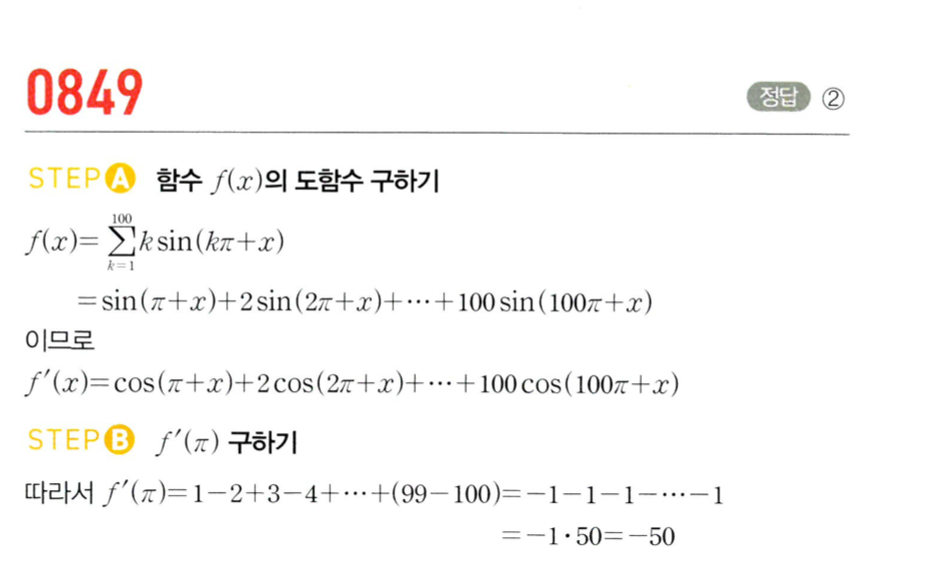 0849

정답 ②

STEP A 함수 $f(x)$의 도함수 구하기

$f(x)=\sum_{k=1}^{100} k\sin(k\pi+x)$

$=\sin(\pi+x)+2\sin(2\pi+x)+\cdots+100\sin(100\pi+x)$

이므로

$f'(x)=\cos(\pi+x)+2\cos(2\pi+x)+\cdots+100\cos(100\pi+x)$

STEP B $f'(\pi)$ 구하기

따라서 $f'(\pi)=1-2+3-4+\cdots+(99-100)=-1-1-1-\cdots-1$

$=-1\cdot 50=-50$